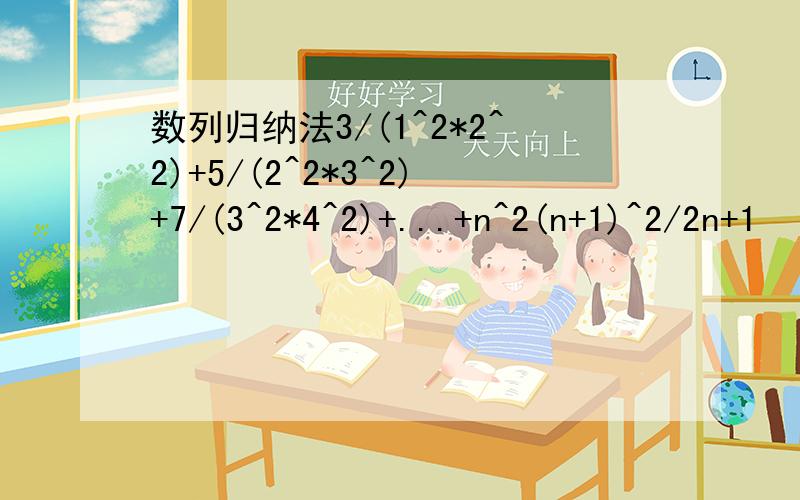 好好学习
天天向上

数列归纳法3/(1^2*2^2)+5/(2^2*3^2)+7/(3^2*4^2)+...+n^2(n+1)^2/2n+1